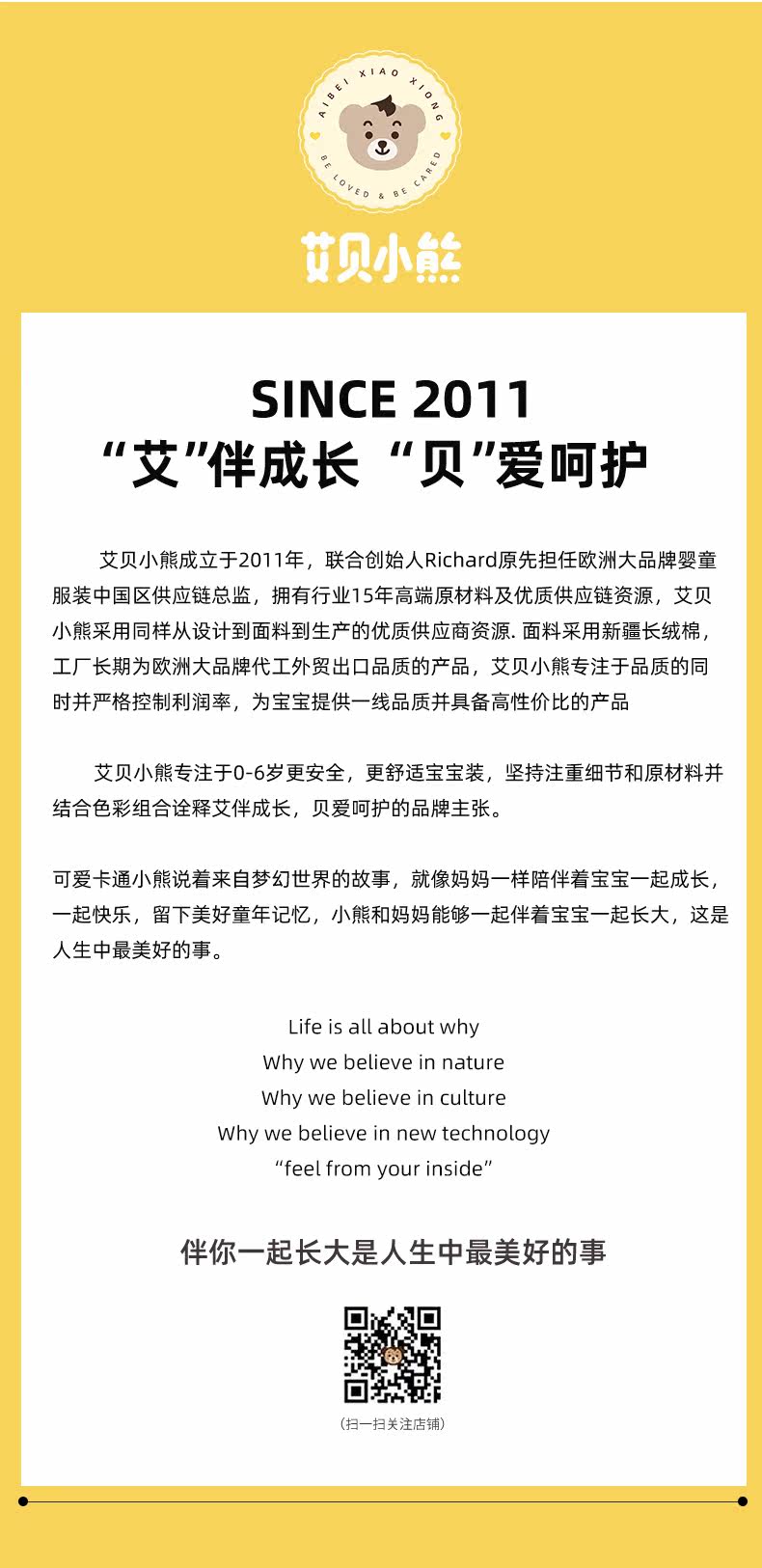 AIBEI XIAO XIONG
BE LOVED & BE CARED

艾贝小熊

SINCE 2011
“艾”伴成长 “贝”爱呵护

艾贝小熊成立于2011年，联合创始人Richard原先担任欧洲大品牌婴童服装中国区供应链总监，拥有行业15年高端原材料及优质供应链资源，艾贝小熊采用同样从设计到面料到生产的优质供应商资源. 面料采用新疆长绒棉，工厂长期为欧洲大品牌代工外贸出口品质的产品，艾贝小熊专注于品质的同时并严格控制利润率，为宝宝提供一线品质并具备高性价比的产品

艾贝小熊专注于0-6岁更安全，更舒适宝宝装，坚持注重细节和原材料并结合色彩组合诠释艾伴成长，贝爱呵护的品牌主张。

可爱卡通小熊说着来自梦幻世界的故事，就像妈妈一样陪伴着宝宝一起成长，一起快乐，留下美好童年记忆，小熊和妈妈能够一起伴着宝宝一起长大，这是人生中最美好的事。

Life is all about why
Why we believe in nature
Why we believe in culture
Why we believe in new technology
“feel from your inside”

伴你一起长大是人生中最美好的事

(扫一扫关注店铺)